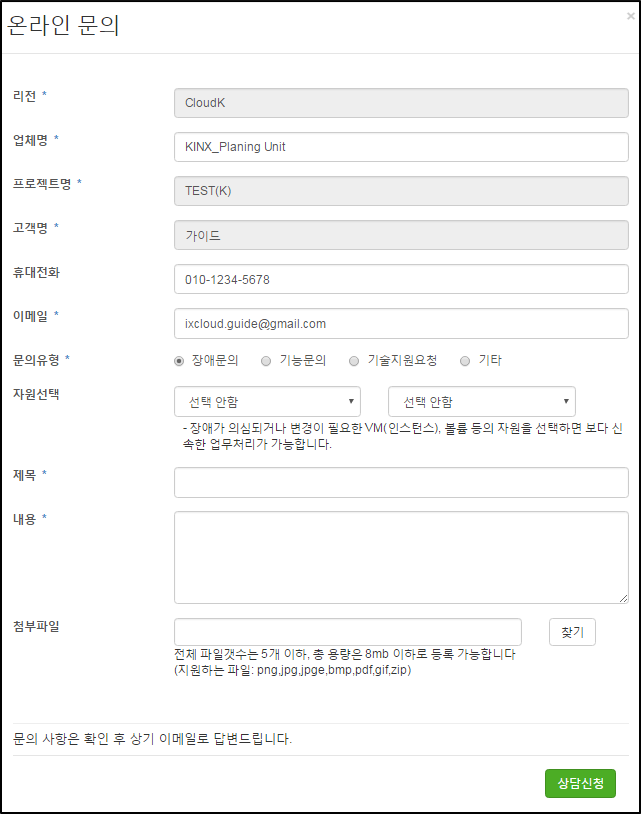 온라인 문의

×

리전 *
CloudK

업체명 *
KINX_Planing Unit

프로젝트명 *
TEST(K)

고객명 *
가이드

휴대전화
010-1234-5678

이메일 *
ixcloud.guide@gmail.com

문의유형 *
장애문의 기능문의 기술지원요청 기타

자원선택
선택 안함
선택 안함
- 장애가 의심되거나 변경이 필요한 VM(인스턴스), 볼륨 등의 자원을 선택하면 보다 신속한 업무처리가 가능합니다.

제목 *

내용 *

첨부파일
찾기
전체 파일갯수는 5개 이하, 총 용량은 8mb 이하로 등록 가능합니다
(지원하는 파일: png,jpg,jpge,bmp,pdf,gif,zip)

문의 사항은 확인 후 상기 이메일로 답변드립니다.

상담신청